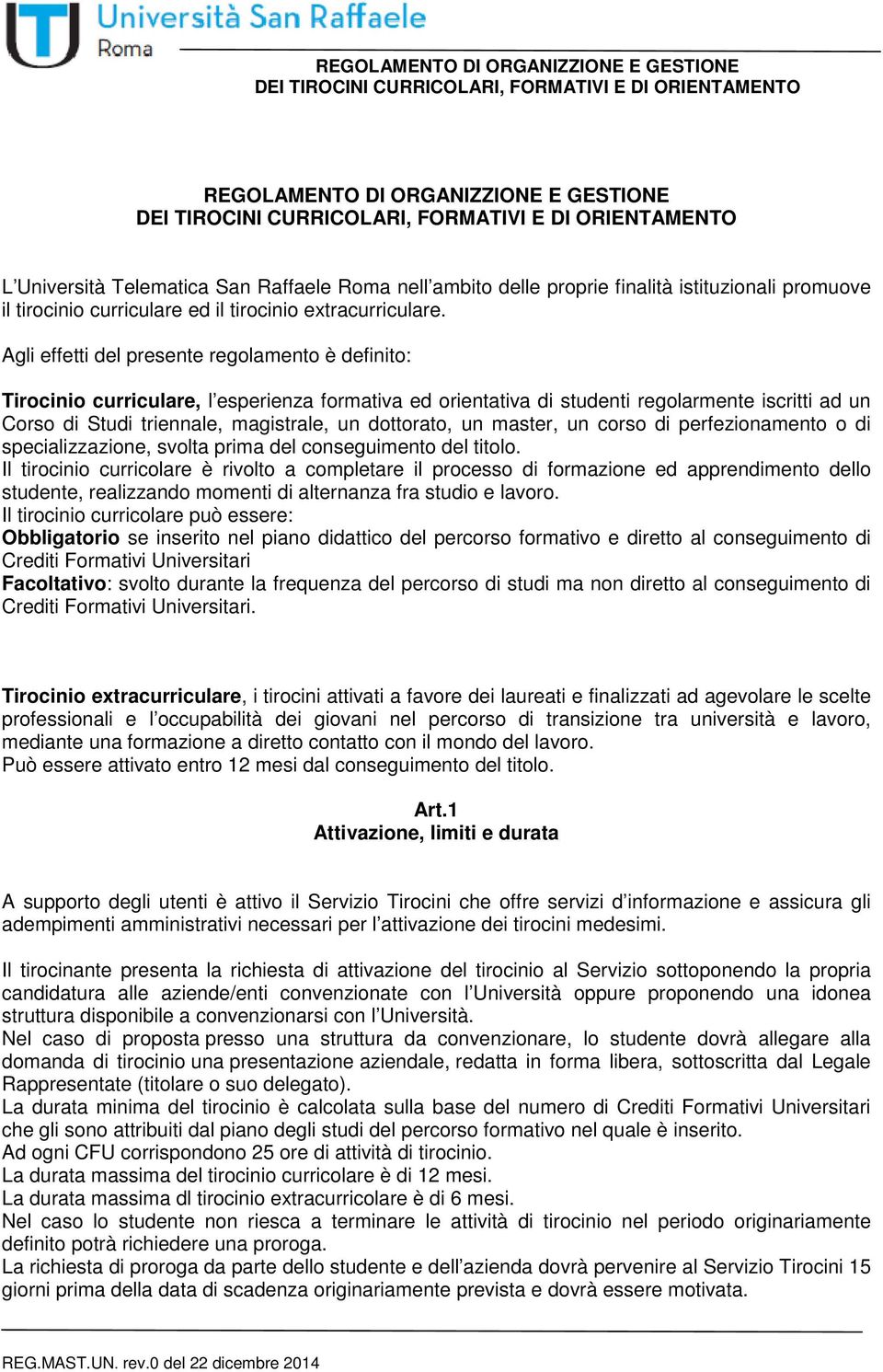 Università San Raffaele
Roma

REGOLAMENTO DI ORGANIZZIONE E GESTIONE
DEI TIROCINI CURRICOLARI, FORMATIVI E DI ORIENTAMENTO

REGOLAMENTO DI ORGANIZZIONE E GESTIONE
DEI TIROCINI CURRICOLARI, FORMATIVI E DI ORIENTAMENTO

L'Università Telematica San Raffaele Roma nell'ambito delle proprie finalità istituzionali promuove il tirocinio curriculare ed il tirocinio extracurriculare.

Agli effetti del presente regolamento è definito:

Tirocinio curriculare, l'esperienza formativa ed orientativa di studenti regolarmente iscritti ad un Corso di Studi triennale, magistrale, un dottorato, un master, un corso di perfezionamento o di specializzazione, svolta prima del conseguimento del titolo.
Il tirocinio curricolare è rivolto a completare il processo di formazione ed apprendimento dello studente, realizzando momenti di alternanza fra studio e lavoro.
Il tirocinio curricolare può essere:
Obbligatorio se inserito nel piano didattico del percorso formativo e diretto al conseguimento di Crediti Formativi Universitari
Facoltativo: svolto durante la frequenza del percorso di studi ma non diretto al conseguimento di Crediti Formativi Universitari.

Tirocinio extracurriculare, i tirocini attivati a favore dei laureati e finalizzati ad agevolare le scelte professionali e l'occupabilità dei giovani nel percorso di transizione tra università e lavoro, mediante una formazione a diretto contatto con il mondo del lavoro.
Può essere attivato entro 12 mesi dal conseguimento del titolo.

Art.1
Attivazione, limiti e durata

A supporto degli utenti è attivo il Servizio Tirocini che offre servizi d'informazione e assicura gli adempimenti amministrativi necessari per l'attivazione dei tirocini medesimi.

Il tirocinante presenta la richiesta di attivazione del tirocinio al Servizio sottoponendo la propria candidatura alle aziende/enti convenzionate con l'Università oppure proponendo una idonea struttura disponibile a convenzionarsi con l'Università.
Nel caso di proposta presso una struttura da convenzionare, lo studente dovrà allegare alla domanda di tirocinio una presentazione aziendale, redatta in forma libera, sottoscritta dal Legale Rappresentate (titolare o suo delegato).
La durata minima del tirocinio è calcolata sulla base del numero di Crediti Formativi Universitari che gli sono attribuiti dal piano degli studi del percorso formativo nel quale è inserito.
Ad ogni CFU corrispondono 25 ore di attività di tirocinio.
La durata massima del tirocinio curricolare è di 12 mesi.
La durata massima dl tirocinio extracurricolare è di 6 mesi.
Nel caso lo studente non riesca a terminare le attività di tirocinio nel periodo originariamente definito potrà richiedere una proroga.
La richiesta di proroga da parte dello studente e dell'azienda dovrà pervenire al Servizio Tirocini 15 giorni prima della data di scadenza originariamente prevista e dovrà essere motivata.

REG.MAST.UN. rev.0 del 22 dicembre 2014